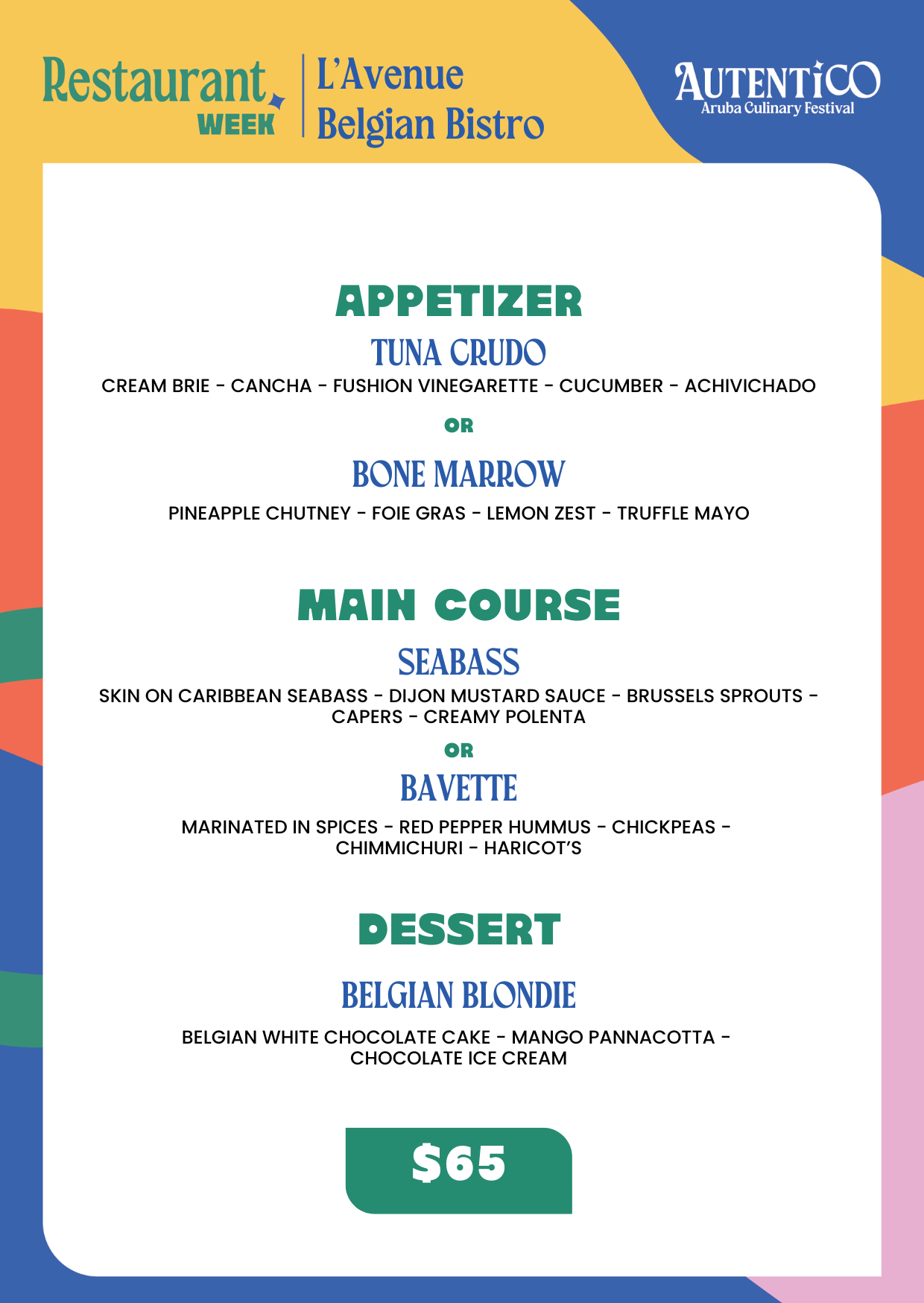 Restaurant WEEK

L'Avenue Belgian Bistro

AUTENTICO Aruba Culinary Festival

APPETIZER

TUNA CRUDO

CREAM BRIE - CANCHA - FUSHION VINEGARETTE - CUCUMBER - ACHIVICHADO

OR

BONE MARROW

PINEAPPLE CHUTNEY - FOIE GRAS - LEMON ZEST - TRUFFLE MAYO

MAIN COURSE

SEABASS

SKIN ON CARIBBEAN SEABASS - DIJON MUSTARD SAUCE - BRUSSELS SPROUTS - CAPERS - CREAMY POLENTA

OR

BAVETTE

MARINATED IN SPICES - RED PEPPER HUMMUS - CHICKPEAS - CHIMMICHURI - HARICOT'S

DESSERT

BELGIAN BLONDIE

BELGIAN WHITE CHOCOLATE CAKE - MANGO PANNACOTTA - CHOCOLATE ICE CREAM

$65